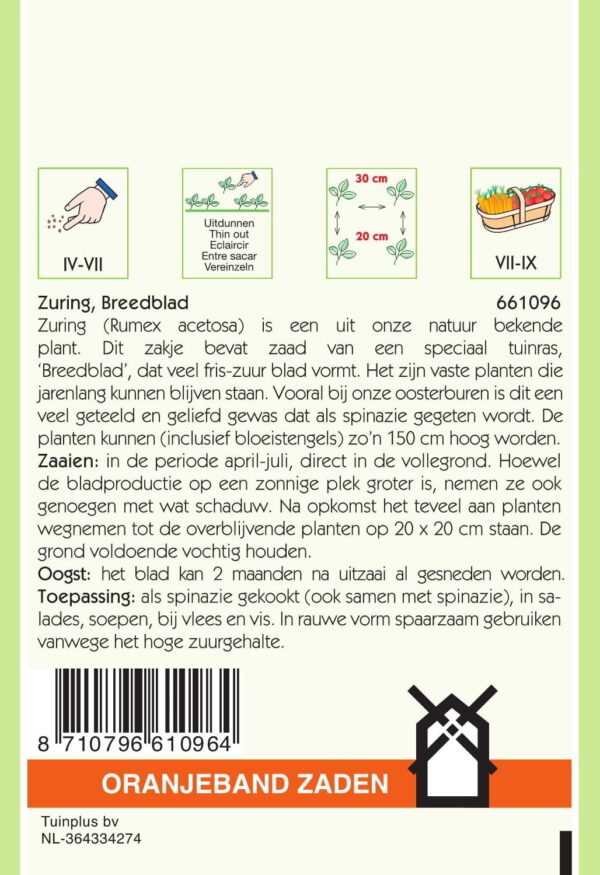 IV-VII

Uitdunnen
Thin out
Eclaircir
Entre sacar
Vereinzeln

30 cm
20 cm

VII-IX

Zuring, Breedblad
661096

Zuring (Rumex acetosa) is een uit onze natuur bekende plant. Dit zakje bevat zaad van een speciaal tuinras, 'Breedblad', dat veel fris-zuur blad vormt. Het zijn vaste planten die jarenlang kunnen blijven staan. Vooral bij onze oosterburen is dit een veel geteeld en geliefd gewas dat als spinazie gegeten wordt. De planten kunnen (inclusief bloeistengels) zo'n 150 cm hoog worden.

Zaaien: in de periode april-juli, direct in de vollegrond. Hoewel de bladproductie op een zonnige plek groter is, nemen ze ook genoegen met wat schaduw. Na opkomst het teveel aan planten wegnemen tot de overblijvende planten op 20 x 20 cm staan. De grond voldoende vochtig houden.

Oogst: het blad kan 2 maanden na uitzaai al gesneden worden.

Toepassing: als spinazie gekookt (ook samen met spinazie), in salades, soepen, bij vlees en vis. In rauwe vorm spaarzaam gebruiken vanwege het hoge zuurgehalte.

8 710796 610964

ORANJEBAND ZADEN

Tuinplus bv
NL-364334274